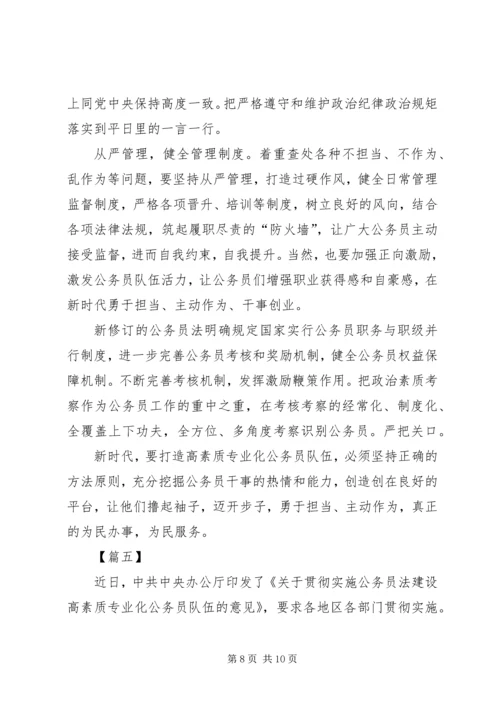 上同党中央保持高度一致。把严格遵守和维护政治纪律政治规矩落实到平日里的一言一行。

从严管理，健全管理制度。着重查处各种不担当、不作为、乱作为等问题，要坚持从严管理，打造过硬作风，健全日常管理监督制度，严格各项晋升、培训等制度，树立良好的风向，结合各项法律法规，筑起履职尽责的“防火墙”，让广大公务员主动接受监督，进而自我约束，自我提升。当然，也要加强正向激励，激发公务员队伍活力，让公务员们增强职业获得感和自豪感，在新时代勇于担当、主动作为、干事创业。

新修订的公务员法明确规定国家实行公务员职务与职级并行制度，进一步完善公务员考核和奖励机制，健全公务员权益保障机制。不断完善考核机制，发挥激励鞭策作用。把政治素质考察作为公务员工作的重中之重，在考核考察的经常化、制度化、全覆盖上下功夫，全方位、多角度考察识别公务员。严把关口。

新时代，要打造高素质专业化公务员队伍，必须坚持正确的方法原则，充分挖掘公务员干事的热情和能力，创造创在良好的平台，让他们撸起袖子，迈开步子，勇于担当、主动作为，真正的为民办事，为民服务。

【篇五】

近日，中共中央办公厅印发了《关于贯彻实施公务员法建设高素质专业化公务员队伍的意见》，要求各地区各部门贯彻实施。

第 8 页 共 10 页